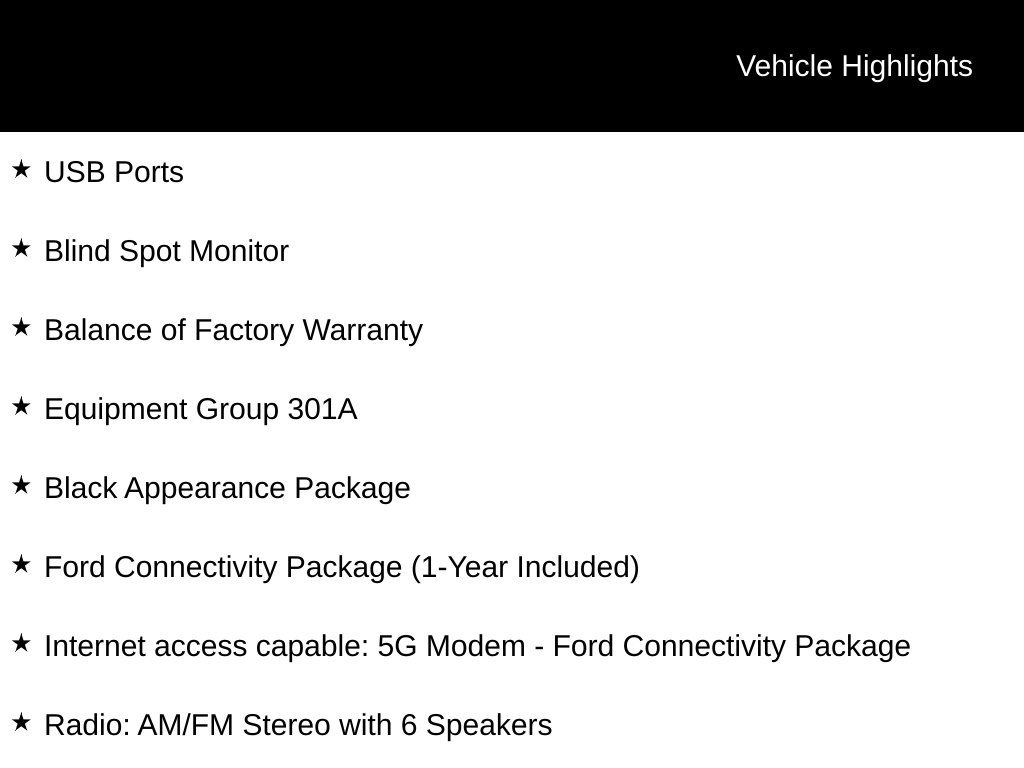 Vehicle Highlights

★ USB Ports

★ Blind Spot Monitor

★ Balance of Factory Warranty

★ Equipment Group 301A

★ Black Appearance Package

★ Ford Connectivity Package (1-Year Included)

★ Internet access capable: 5G Modem - Ford Connectivity Package

★ Radio: AM/FM Stereo with 6 Speakers